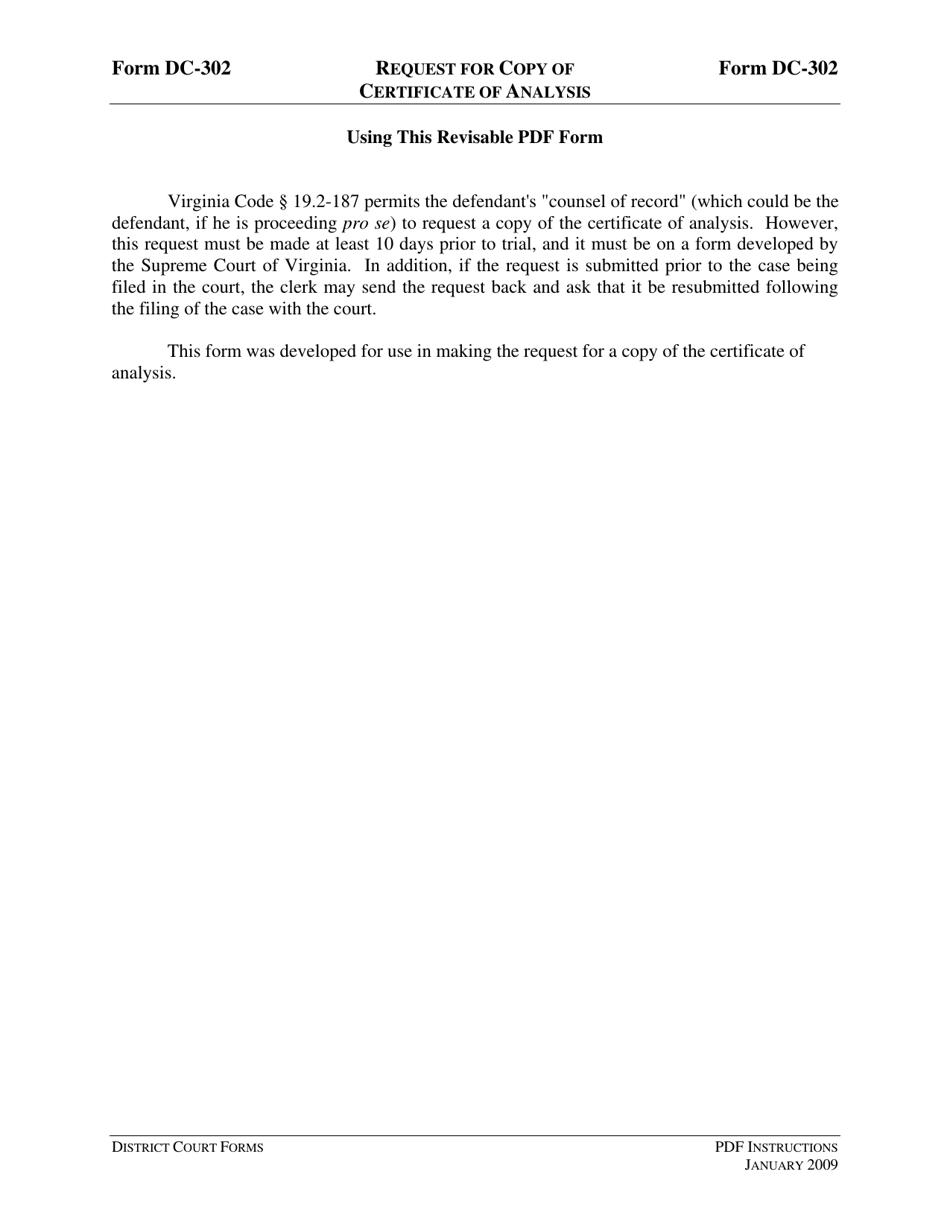 Form DC-302 REQUEST FOR COPY OF CERTIFICATE OF ANALYSIS Form DC-302

Using This Revisable PDF Form

Virginia Code § 19.2-187 permits the defendant's "counsel of record" (which could be the defendant, if he is proceeding pro se) to request a copy of the certificate of analysis. However, this request must be made at least 10 days prior to trial, and it must be on a form developed by the Supreme Court of Virginia. In addition, if the request is submitted prior to the case being filed in the court, the clerk may send the request back and ask that it be resubmitted following the filing of the case with the court.

This form was developed for use in making the request for a copy of the certificate of analysis.

DISTRICT COURT FORMS PDF INSTRUCTIONS
JANUARY 2009